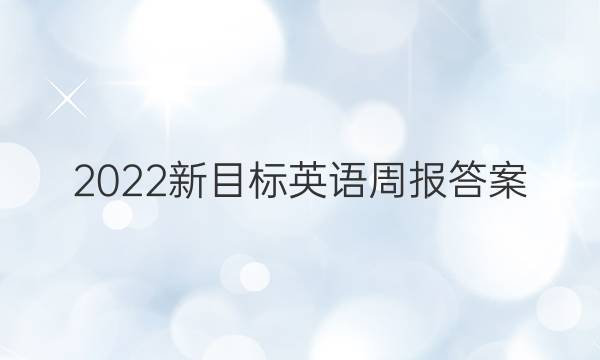 2022新目标英语周报答案